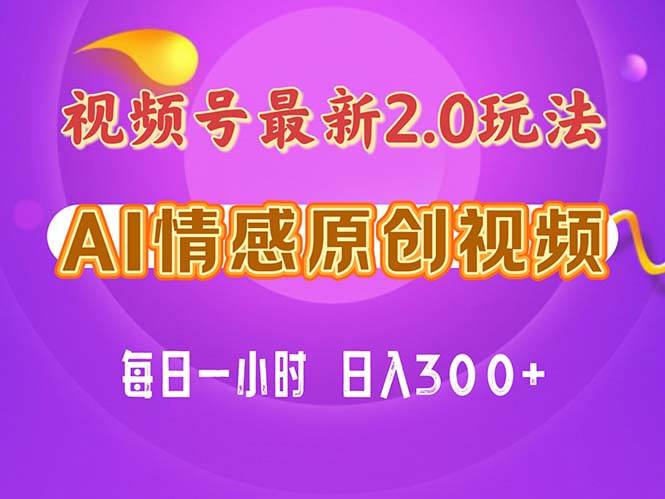 视频号最新2.0玩法

AI情感原创视频

每日一小时 日入300+